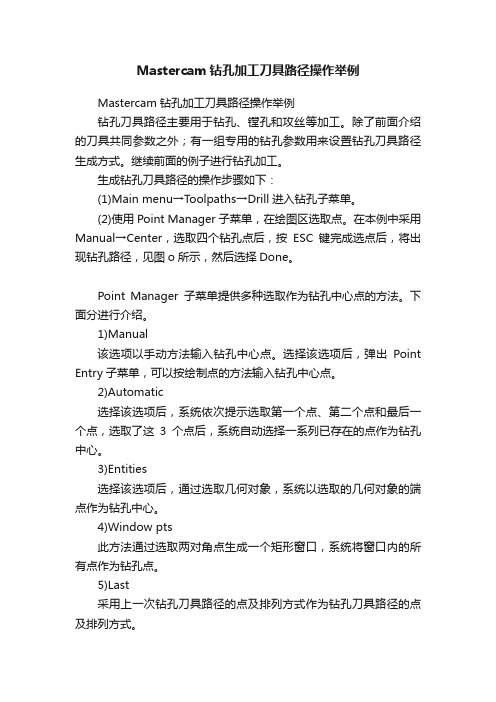 Mastercam 钻孔加工刀具路径操作举例

Mastercam 钻孔加工刀具路径操作举例

钻孔刀具路径主要用于钻孔、镗孔和攻丝等加工。除了前面介绍的刀具共同参数之外；有一组专用的钻孔参数用来设置钻孔刀具路径生成方式。继续前面的例子进行钻孔加工。

生成钻孔刀具路径的操作步骤如下：

(1)Main menu→Toolpaths→Drill 进入钻孔子菜单。

(2)使用 Point Manager 子菜单，在绘图区选取点。在本例中采用 Manual→Center，选取四个钻孔点后，按 ESC 键完成选点后，将出现钻孔路径，见图 o 所示，然后选择 Done。

Point Manager 子菜单提供多种选取作为钻孔中心点的方法。下面分进行介绍。

1)Manual

该选项以手动方法输入钻孔中心点。选择该选项后，弹出 Point Entry 子菜单，可以按绘制点的方法输入钻孔中心点。

2)Automatic

选择该选项后，系统依次提示选取第一个点、第二个点和最后一个点，选取了这 3 个点后，系统自动选择一系列已存在的点作为钻孔中心。

3)Entities

选择该选项后，通过选取几何对象，系统以选取的几何对象的端点作为钻孔中心。

4)Window pts

此方法通过选取两对角点生成一个矩形窗口，系统将窗口内的所有点作为钻孔点。

5)Last

采用上一次钻孔刀具路径的点及排列方式作为钻孔刀具路径的点及排列方式。